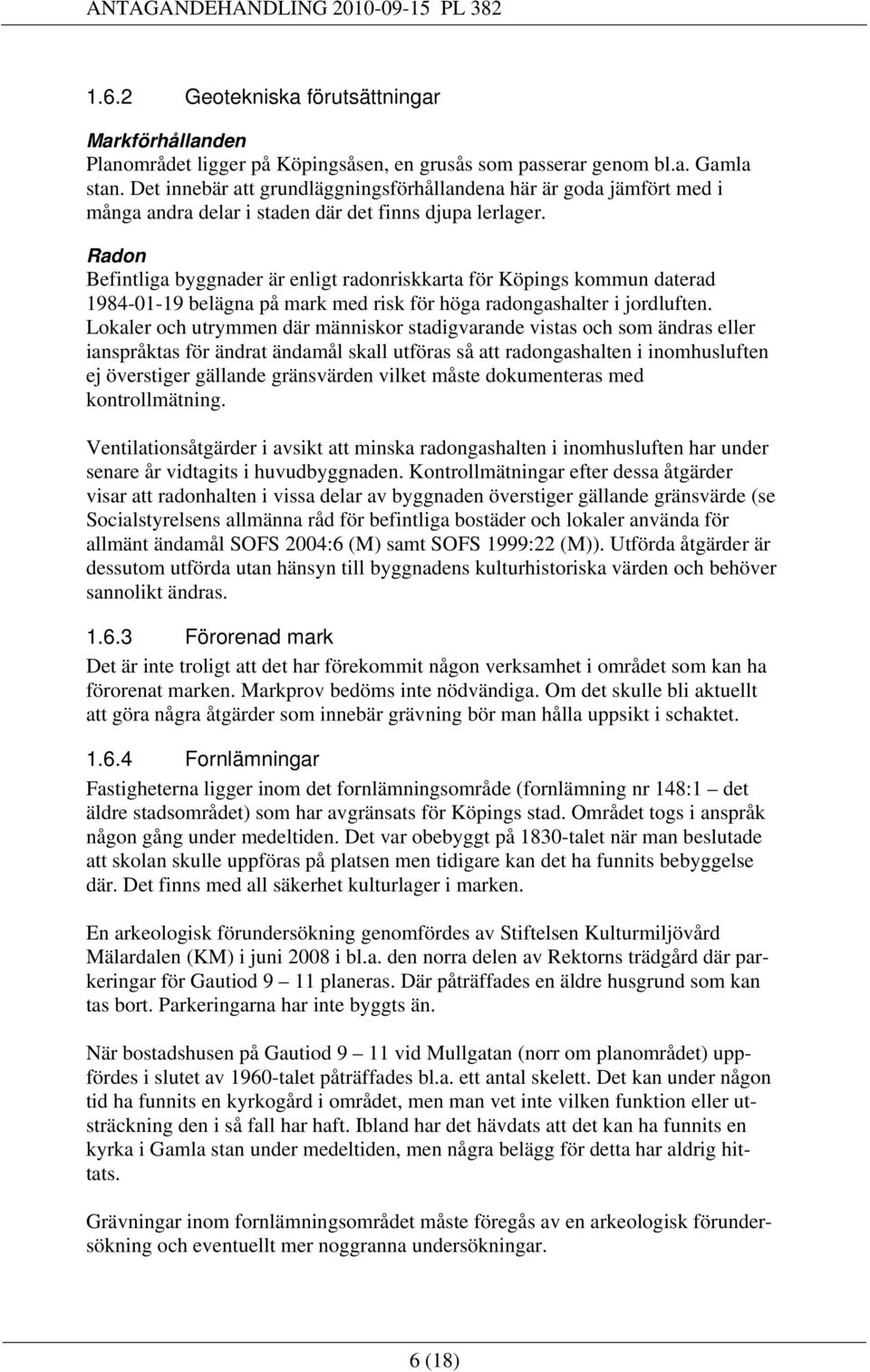 ANTAGANDEHANDLING 2010-09-15 PL 382

1.6.2 Geotekniska förutsättningar

Markförhållanden
Planområdet ligger på Köpingsåsen, en grusås som passerar genom bl.a. Gamla stan. Det innebär att grundläggningsförhållandena här är goda jämfört med i många andra delar i staden där det finns djupa lerlager.

Radon
Befintliga byggnader är enligt radonriskkarta för Köpings kommun daterad 1984-01-19 belägna på mark med risk för höga radongashalter i jordluften. Lokaler och utrymmen där människor stadigvarande vistas och som ändras eller ianspråktas för ändrat ändamål skall utföras så att radongashalten i inomhusluften ej överstiger gällande gränsvärden vilket måste dokumenteras med kontrollmätning.

Ventilationsåtgärder i avsikt att minska radongashalten i inomhusluften har under senare år vidtagits i huvudbyggnaden. Kontrollmätningar efter dessa åtgärder visar att radonhalten i vissa delar av byggnaden överstiger gällande gränsvärde (se Socialstyrelsens allmänna råd för befintliga bostäder och lokaler använda för allmänt ändamål SOFS 2004:6 (M) samt SOFS 1999:22 (M)). Utförda åtgärder är dessutom utförda utan hänsyn till byggnadens kulturhistoriska värden och behöver sannolikt ändras.

1.6.3 Förorenad mark
Det är inte troligt att det har förekommit någon verksamhet i området som kan ha förorenat marken. Markprov bedöms inte nödvändiga. Om det skulle bli aktuellt att göra några åtgärder som innebär grävning bör man hålla uppsikt i schaktet.

1.6.4 Fornlämningar
Fastigheterna ligger inom det fornlämningsområde (fornlämning nr 148:1 – det äldre stadsområdet) som har avgränsats för Köpings stad. Området togs i anspråk någon gång under medeltiden. Det var obebyggt på 1830-talet när man beslutade att skolan skulle uppföras på platsen men tidigare kan det ha funnits bebyggelse där. Det finns med all säkerhet kulturlager i marken.

En arkeologisk förundersökning genomfördes av Stiftelsen Kulturmiljövård Mälardalen (KM) i juni 2008 i bl.a. den norra delen av Rektorns trädgård där parkeringar för Gautiod 9 – 11 planeras. Där påträffades en äldre husgrund som kan tas bort. Parkeringarna har inte byggts än.

När bostadshusen på Gautiod 9 – 11 vid Mullgatan (norr om planområdet) uppfördes i slutet av 1960-talet påträffades bl.a. ett antal skelett. Det kan under någon tid ha funnits en kyrkogård i området, men man vet inte vilken funktion eller utsträckning den i så fall har haft. Ibland har det hävdats att det kan ha funnits en kyrka i Gamla stan under medeltiden, men några belägg för detta har aldrig hittats.

Grävningar inom fornlämningsområdet måste föregås av en arkeologisk förundersökning och eventuellt mer noggranna undersökningar.

6 (18)